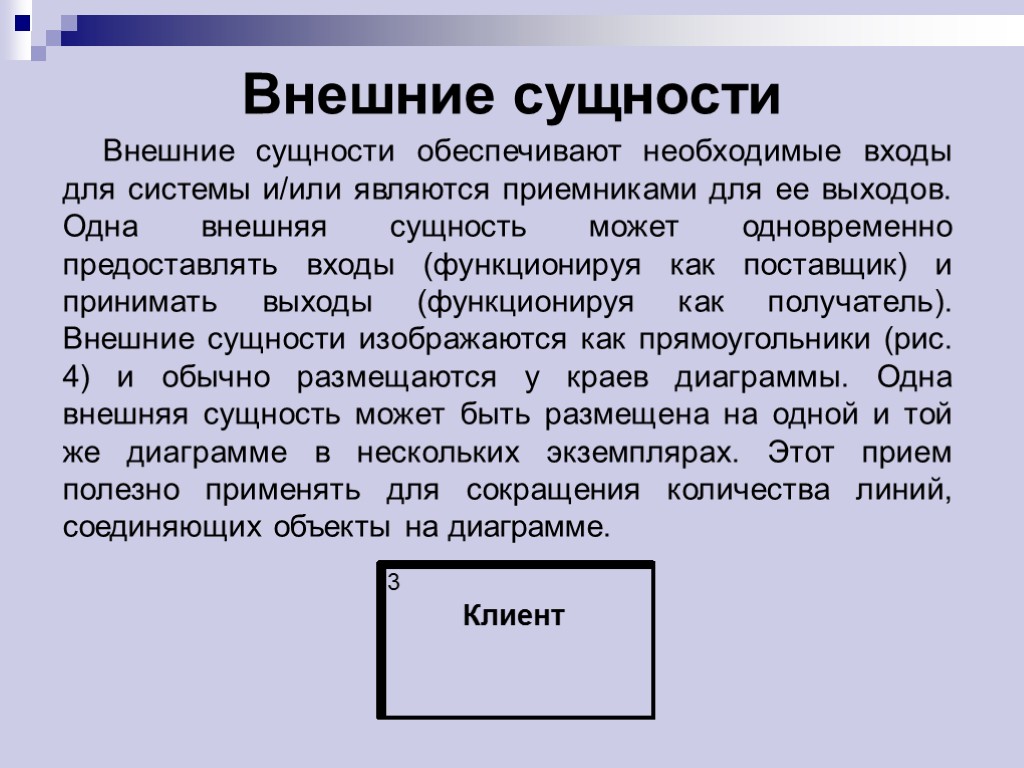 Внешние сущности

Внешние сущности обеспечивают необходимые входы для системы и/или являются приемниками для ее выходов. Одна внешняя сущность может одновременно предоставлять входы (функционируя как поставщик) и принимать выходы (функционируя как получатель). Внешние сущности изображаются как прямоугольники (рис. 4) и обычно размещаются у краев диаграммы. Одна внешняя сущность может быть размещена на одной и той же диаграмме в нескольких экземплярах. Этот прием полезно применять для сокращения количества линий, соединяющих объекты на диаграмме.

3
Клиент